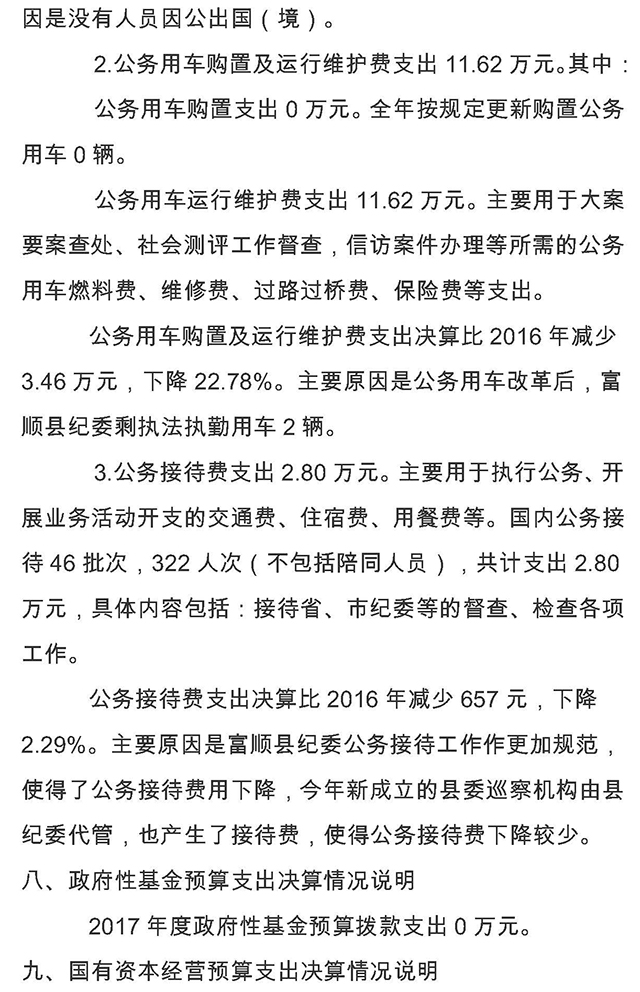 因是没有人员因公出国（境）。

2.公务用车购置及运行维护费支出 11.62 万元。其中：

公务用车购置支出 0 万元。全年按规定更新购置公务用车 0 辆。

公务用车运行维护费支出 11.62 万元。主要用于大案要案查处、社会测评工作督查，信访案件办理等所需的公务用车燃料费、维修费、过路过桥费、保险费等支出。

公务用车购置及运行维护费支出决算比 2016 年减少 3.46 万元，下降 22.78%。主要原因是公务用车改革后，富顺县纪委剩执法执勤用车 2 辆。

3.公务接待费支出 2.80 万元。主要用于执行公务、开展业务活动开支的交通费、住宿费、用餐费等。国内公务接待 46 批次，322 人次（不包括陪同人员），共计支出 2.80 万元，具体内容包括：接待省、市纪委等的督查、检查各项工作。

公务接待费支出决算比 2016 年减少 657 元，下降 2.29%。主要原因是富顺县纪委公务接待工作作更加规范，使得了公务接待费用下降，今年新成立的县委巡察机构由县纪委代管，也产生了接待费，使得公务接待费下降较少。

八、政府性基金预算支出决算情况说明

2017 年度政府性基金预算拨款支出 0 万元。

九、国有资本经营预算支出决算情况说明